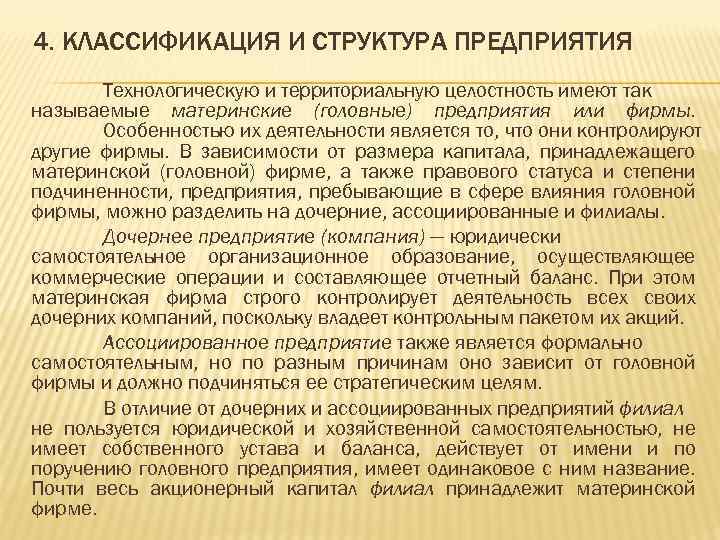 4. КЛАССИФИКАЦИЯ И СТРУКТУРА ПРЕДПРИЯТИЯ

Технологическую и территориальную целостность имеют так называемые материнские (головные) предприятия или фирмы. Особенностью их деятельности является то, что они контролируют другие фирмы. В зависимости от размера капитала, принадлежащего материнской (головной) фирме, а также правового статуса и степени подчиненности, предприятия, пребывающие в сфере влияния головной фирмы, можно разделить на дочерние, ассоциированные и филиалы.

Дочернее предприятие (компания) — юридически самостоятельное организационное образование, осуществляющее коммерческие операции и составляющее отчетный баланс. При этом материнская фирма строго контролирует деятельность всех своих дочерних компаний, поскольку владеет контрольным пакетом их акций.

Ассоциированное предприятие также является формально самостоятельным, но по разным причинам оно зависит от головной фирмы и должно подчиняться ее стратегическим целям.

В отличие от дочерних и ассоциированных предприятий филиал не пользуется юридической и хозяйственной самостоятельностью, не имеет собственного устава и баланса, действует от имени и по поручению головного предприятия, имеет одинаковое с ним название. Почти весь акционерный капитал филиал принадлежит материнской фирме.